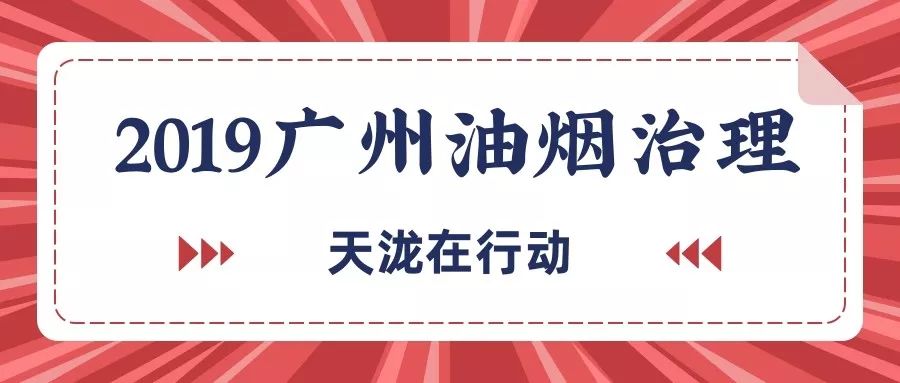 2019广州油烟治理

天泷在行动